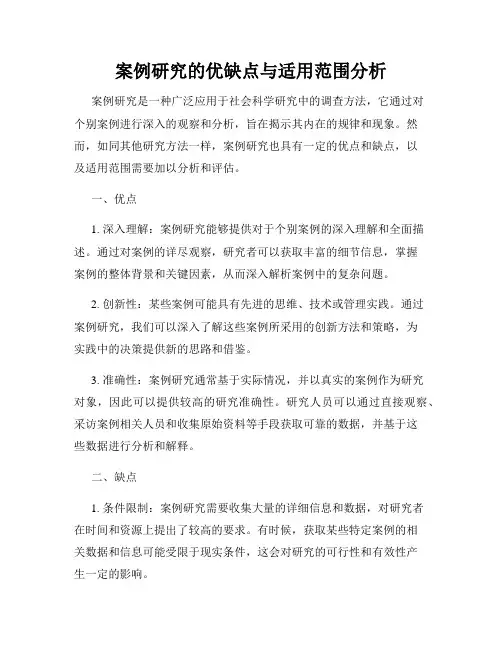 案例研究的优缺点与适用范围分析

案例研究是一种广泛应用于社会科学研究中的调查方法，它通过对个别案例进行深入的观察和分析，旨在揭示其内在的规律和现象。然而，如同其他研究方法一样，案例研究也具有一定的优点和缺点，以及适用范围需要加以分析和评估。

一、优点

1. 深入理解：案例研究能够提供对于个别案例的深入理解和全面描述。通过对案例的详尽观察，研究者可以获取丰富的细节信息，掌握案例的整体背景和关键因素，从而深入解析案例中的复杂问题。

2. 创新性：某些案例可能具有先进的思维、技术或管理实践。通过案例研究，我们可以深入了解这些案例所采用的创新方法和策略，为实践中的决策提供新的思路和借鉴。

3. 准确性：案例研究通常基于实际情况，并以真实的案例作为研究对象，因此可以提供较高的研究准确性。研究人员可以通过直接观察、采访案例相关人员和收集原始资料等手段获取可靠的数据，并基于这些数据进行分析和解释。

二、缺点

1. 条件限制：案例研究需要收集大量的详细信息和数据，对研究者在时间和资源上提出了较高的要求。有时候，获取某些特定案例的相关数据和信息可能受限于现实条件，这会对研究的可行性和有效性产生一定的影响。